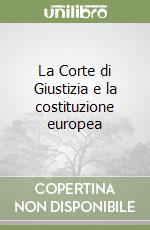 unilibro

La Corte di Giustizia e la costituzione europea

COPERTINA NON DISPONIBILE